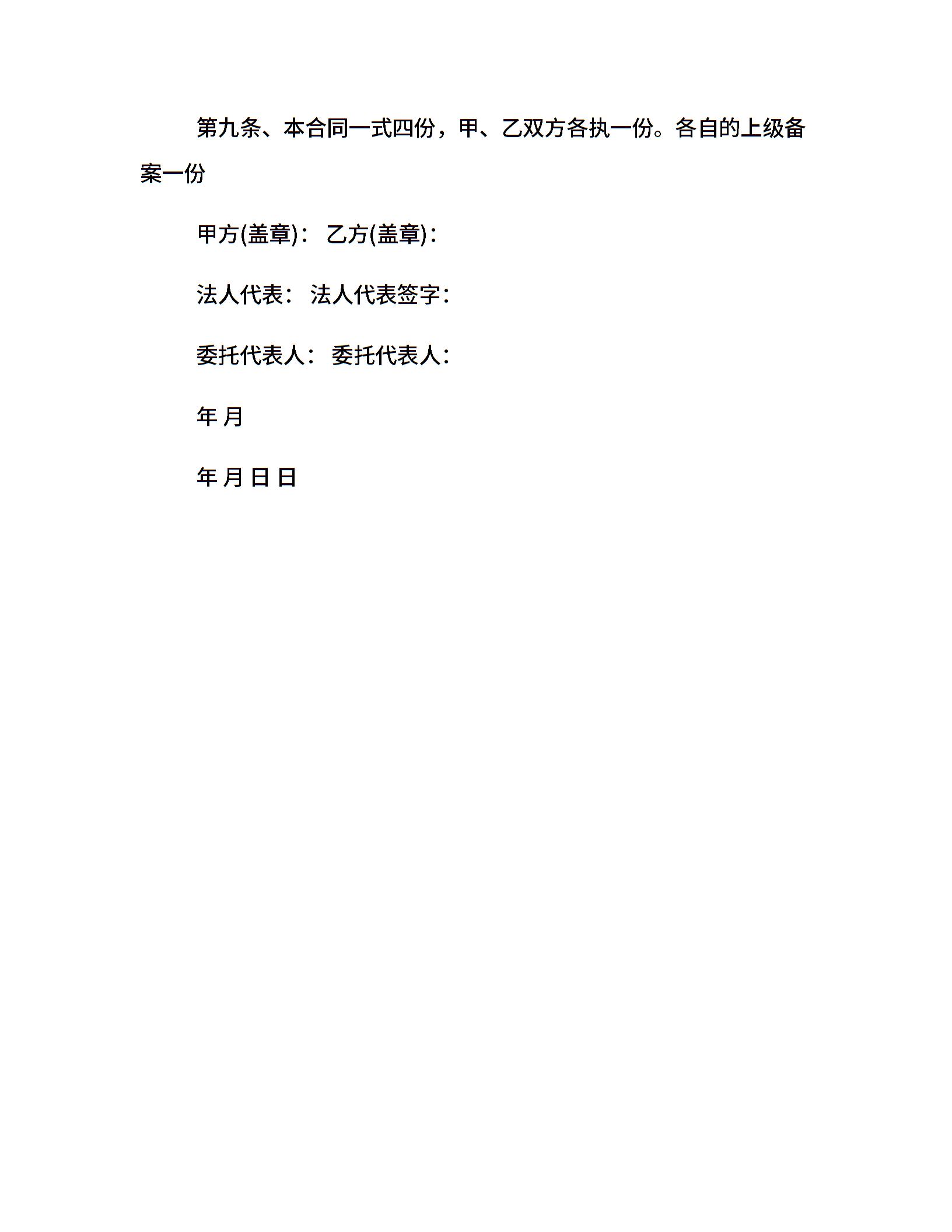 第九条、本合同一式四份，甲、乙双方各执一份。各自的上级备案一份

甲方(盖章)： 乙方(盖章)：

法人代表： 法人代表签字：

委托代表人： 委托代表人：

年 月

年 月 日 日